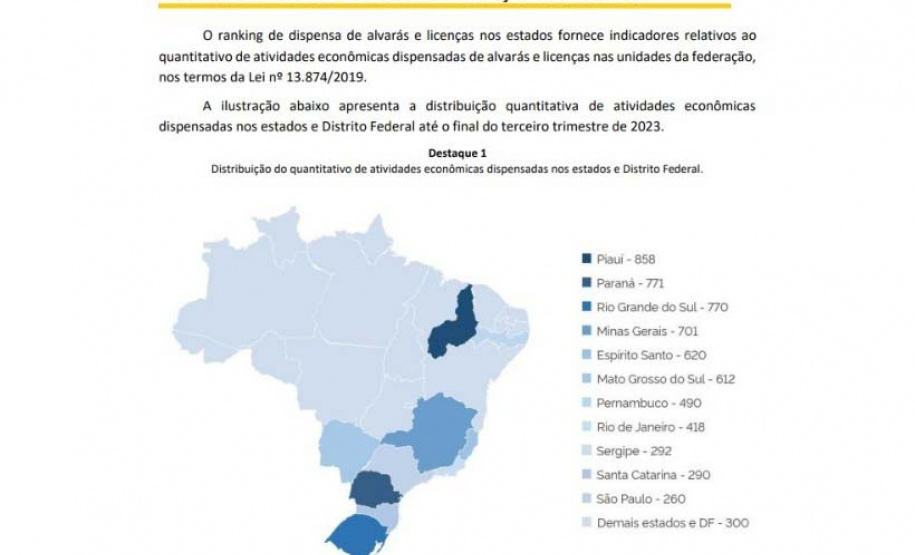 O ranking de dispensa de alvarás e licenças nos estados fornece indicadores relativos ao quantitativo de atividades econômicas dispensadas de alvarás e licenças nas unidades da federação, nos termos da Lei nº 13.874/2019.

A ilustração abaixo apresenta a distribuição quantitativa de atividades econômicas dispensadas nos estados e Distrito Federal até o final do terceiro trimestre de 2023.

Destaque 1
Distribuição do quantitativo de atividades econômicas dispensadas nos estados e Distrito Federal.

Piauí - 858
Paraná - 771
Rio Grande do Sul - 770
Minas Gerais - 701
Espírito Santo - 620
Mato Grosso do Sul - 612
Pernambuco - 490
Rio de Janeiro - 418
Sergipe - 292
Santa Catarina - 290
São Paulo - 260
Demais estados e DF - 300